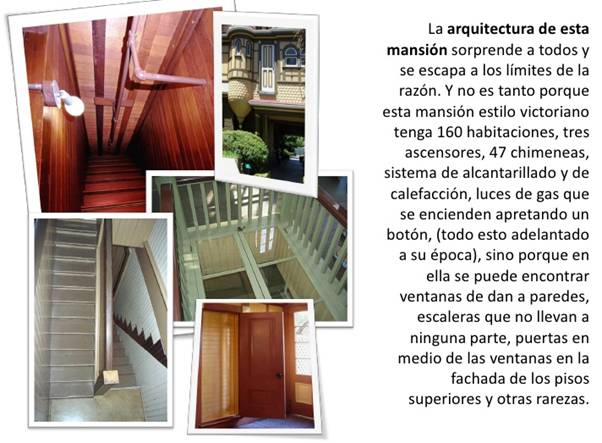 La arquitectura de esta mansión sorprende a todos y se escapa a los límites de la razón. Y no es tanto porque esta mansión estilo victoriano tenga 160 habitaciones, tres ascensores, 47 chimeneas, sistema de alcantarillado y de calefacción, luces de gas que se encienden apretando un botón, (todo esto adelantado a su época), sino porque en ella se puede encontrar ventanas de dan a paredes, escaleras que no llevan a ninguna parte, puertas en medio de las ventanas en la fachada de los pisos superiores y otras rarezas.